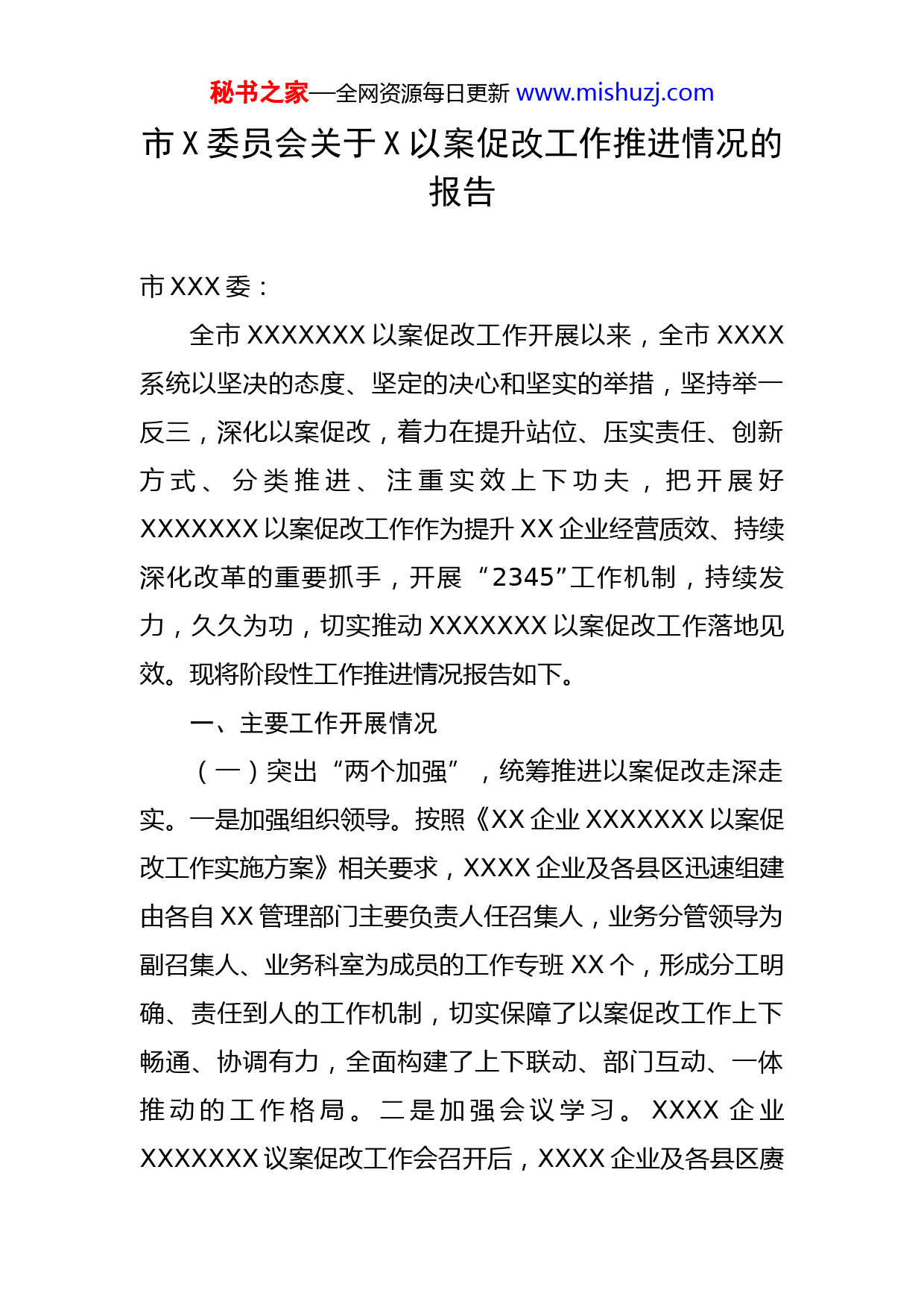 秘书之家—全网资源每日更新 www.mishuzj.com

市Ⅹ委员会关于Ⅹ以案促改工作推进情况的报告

市XXX委：

全市XXXXXXX以案促改工作开展以来，全市XXXX系统以坚决的态度、坚定的决心和坚实的举措，坚持举一反三，深化以案促改，着力在提升站位、压实责任、创新方式、分类推进、注重实效上下功夫，把开展好XXXXXXX以案促改工作作为提升XX企业经营质效、持续深化改革的重要抓手，开展“2345”工作机制，持续发力，久久为功，切实推动XXXXXXX以案促改工作落地见效。现将阶段性工作推进情况报告如下。

一、主要工作开展情况

（一）突出“两个加强”，统筹推进以案促改走深走实。一是加强组织领导。按照《XX企业XXXXXXX以案促改工作实施方案》相关要求，XXXX企业及各县区迅速组建由各自XX管理部门主要负责人任召集人，业务分管领导为副召集人、业务科室为成员的工作专班XX个，形成分工明确、责任到人的工作机制，切实保障了以案促改工作上下畅通、协调有力，全面构建了上下联动、部门互动、一体推动的工作格局。二是加强会议学习。XXXX企业XXXXXXX议案促改工作会召开后，XXXX企业及各县区赓